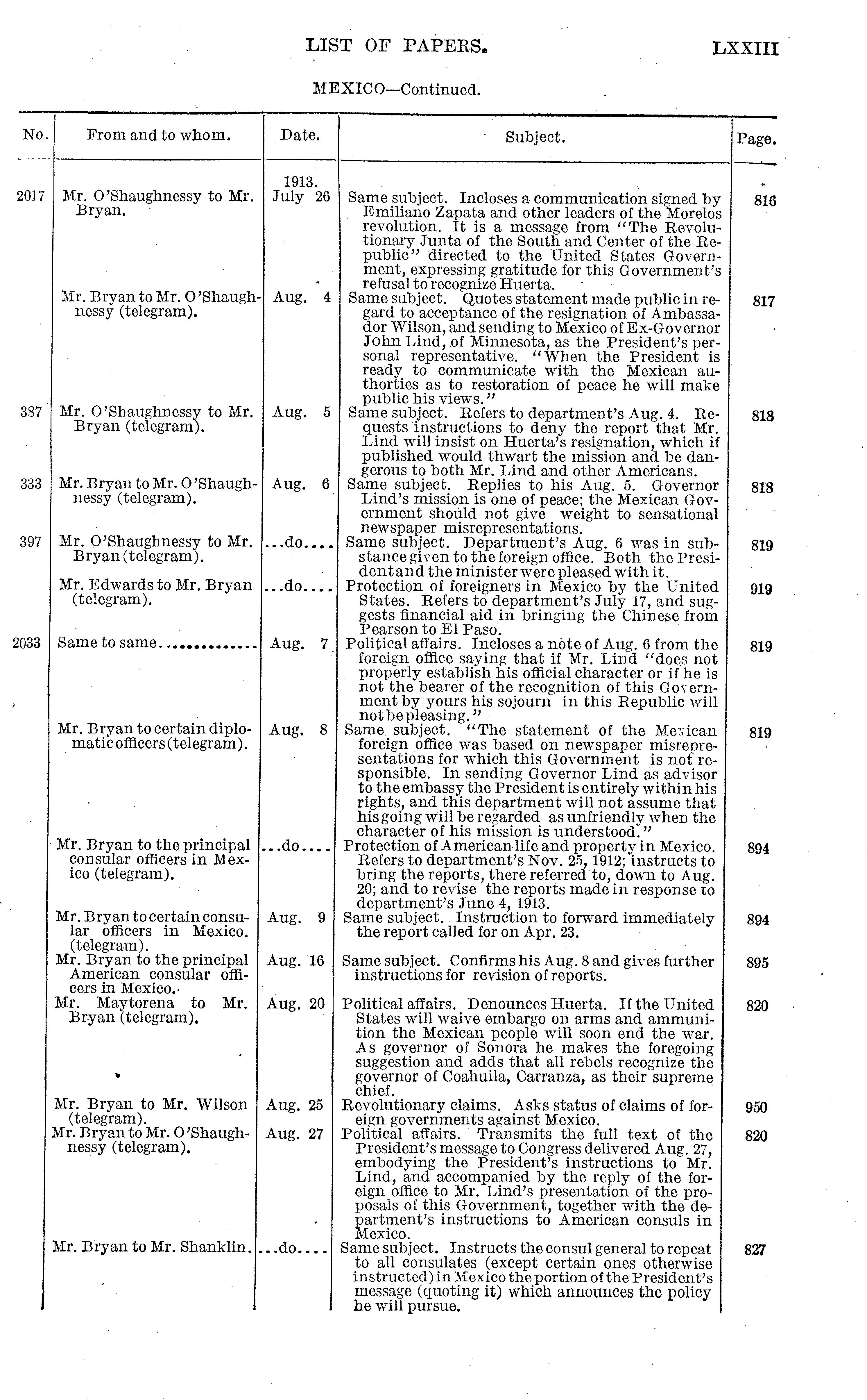 LIST OF PAPERS. LXXIII

MEXICO—Continued.

| No. | From and to whom. | Date. | Subject. | Page. |
|---|---|---|---|---|
| 2017 | Mr. O'Shaughnessy to Mr. Bryan. | 1913. July 26 | Same subject. Incloses a communication signed by Emiliano Zapata and other leaders of the Morelos revolution. It is a message from "The Revolutionary Junta of the South and Center of the Republic" directed to the United States Government, expressing gratitude for this Government's refusal to recognize Huerta. | 816 |
| | Mr. Bryan to Mr. O'Shaughnessy (telegram). | Aug. 4 | Same subject. Quotes statement made public in regard to acceptance of the resignation of Ambassador Wilson, and sending to Mexico of Ex-Governor John Lind, of Minnesota, as the President's personal representative. "When the President is ready to communicate with the Mexican authorties as to restoration of peace he will make public his views." | 817 |
| 387 | Mr. O'Shaughnessy to Mr. Bryan (telegram). | Aug. 5 | Same subject. Refers to department's Aug. 4. Requests instructions to deny the report that Mr. Lind will insist on Huerta's resignation, which if published would thwart the mission and be dangerous to both Mr. Lind and other Americans. | 818 |
| 333 | Mr. Bryan to Mr. O'Shaughnessy (telegram). | Aug. 6 | Same subject. Replies to his Aug. 5. Governor Lind's mission is one of peace; the Mexican Government should not give weight to sensational newspaper misrepresentations. | 818 |
| 397 | Mr. O'Shaughnessy to Mr. Bryan (telegram). | ...do.... | Same subject. Department's Aug. 6 was in substance given to the foreign office. Both the President and the minister were pleased with it. | 819 |
| | Mr. Edwards to Mr. Bryan (telegram). | ...do.... | Protection of foreigners in Mexico by the United States. Refers to department's July 17, and suggests financial aid in bringing the Chinese from Pearson to El Paso. | 919 |
| 2033 | Same to same.............. | Aug. 7 | Political affairs. Incloses a note of Aug. 6 from the foreign office saying that if Mr. Lind "does not properly establish his official character or if he is not the bearer of the recognition of this Government by yours his sojourn in this Republic will not be pleasing." | 819 |
| | Mr. Bryan to certain diplomatic officers (telegram). | Aug. 8 | Same subject. "The statement of the Mexican foreign office was based on newspaper misrepresentations for which this Government is not responsible. In sending Governor Lind as advisor to the embassy the President is entirely within his rights, and this department will not assume that his going will be regarded as unfriendly when the character of his mission is understood." | 819 |
| | Mr. Bryan to the principal consular officers in Mexico (telegram). | ...do.... | Protection of American life and property in Mexico. Refers to department's Nov. 25, 1912; instructs to bring the reports, there referred to, down to Aug. 20; and to revise the reports made in response to department's June 4, 1913. | 894 |
| | Mr. Bryan to certain consular officers in Mexico. (telegram). | Aug. 9 | Same subject. Instruction to forward immediately the report called for on Apr. 23. | 894 |
| | Mr. Bryan to the principal American consular officers in Mexico. | Aug. 16 | Same subject. Confirms his Aug. 8 and gives further instructions for revision of reports. | 895 |
| | Mr. Maytorena to Mr. Bryan (telegram). | Aug. 20 | Political affairs. Denounces Huerta. If the United States will waive embargo on arms and ammunition the Mexican people will soon end the war. As governor of Sonora he makes the foregoing suggestion and adds that all rebels recognize the governor of Coahuila, Carranza, as their supreme chief. | 820 |
| | Mr. Bryan to Mr. Wilson (telegram). | Aug. 25 | Revolutionary claims. Asks status of claims of foreign governments against Mexico. | 950 |
| | Mr. Bryan to Mr. O'Shaughnessy (telegram). | Aug. 27 | Political affairs. Transmits the full text of the President's message to Congress delivered Aug. 27, embodying the President's instructions to Mr. Lind, and accompanied by the reply of the foreign office to Mr. Lind's presentation of the proposals of this Government, together with the department's instructions to American consuls in Mexico. | 820 |
| | Mr. Bryan to Mr. Shanklin. | ...do.... | Same subject. Instructs the consul general to repeat to all consulates (except certain ones otherwise instructed) in Mexico the portion of the President's message (quoting it) which announces the policy he will pursue. | 827 |